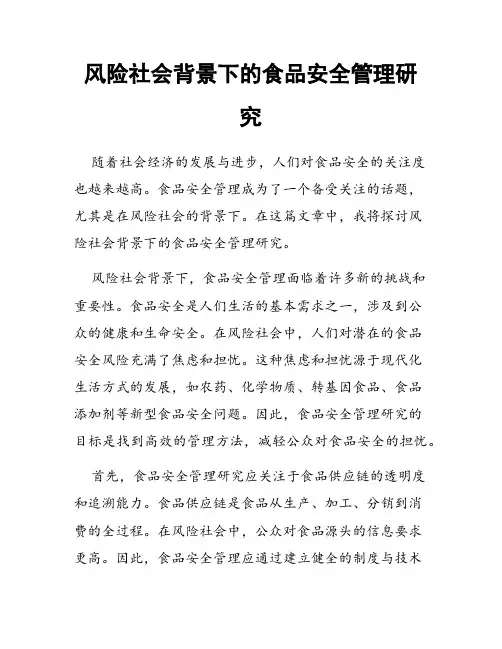 风险社会背景下的食品安全管理研究

随着社会经济的发展与进步，人们对食品安全的关注度也越来越高。食品安全管理成为了一个备受关注的话题，尤其是在风险社会的背景下。在这篇文章中，我将探讨风险社会背景下的食品安全管理研究。

风险社会背景下，食品安全管理面临着许多新的挑战和重要性。食品安全是人们生活的基本需求之一，涉及到公众的健康和生命安全。在风险社会中，人们对潜在的食品安全风险充满了焦虑和担忧。这种焦虑和担忧源于现代化生活方式的发展，如农药、化学物质、转基因食品、食品添加剂等新型食品安全问题。因此，食品安全管理研究的目标是找到高效的管理方法，减轻公众对食品安全的担忧。

首先，食品安全管理研究应关注于食品供应链的透明度和追溯能力。食品供应链是食品从生产、加工、分销到消费的全过程。在风险社会中，公众对食品源头的信息要求更高。因此，食品安全管理应通过建立健全的制度与技术